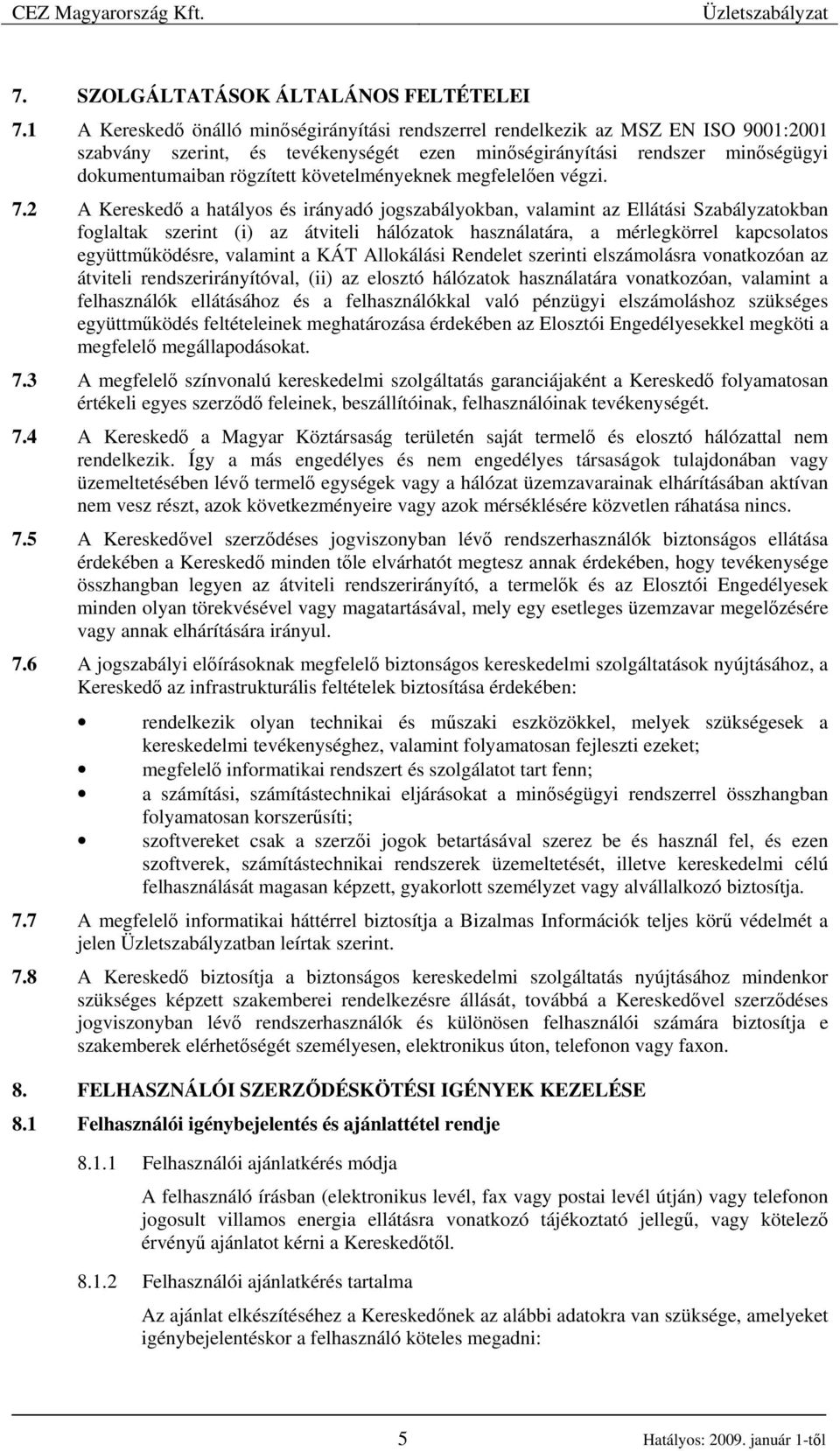 CEZ Magyarország Kft.     Üzletszabályzat

7. SZOLGÁLTATÁSOK ÁLTALÁNOS FELTÉTELEI

7.1 A Kereskedő önálló minőségirányítási rendszerrel rendelkezik az MSZ EN ISO 9001:2001 szabvány szerint, és tevékenységét ezen minőségirányítási rendszer minőségügyi dokumentumaiban rögzített követelményeknek megfelelően végzi.

7.2 A Kereskedő a hatályos és irányadó jogszabályokban, valamint az Ellátási Szabályzatokban foglaltak szerint (i) az átviteli hálózatok használatára, a mérlegkörrel kapcsolatos együttműködésre, valamint a KÁT Allokálási Rendelet szerinti elszámolásra vonatkozóan az átviteli rendszerirányítóval, (ii) az elosztó hálózatok használatára vonatkozóan, valamint a felhasználók ellátásához és a felhasználókkal való pénzügyi elszámoláshoz szükséges együttműködés feltételeinek meghatározása érdekében az Elosztói Engedélyesekkel megköti a megfelelő megállapodásokat.

7.3 A megfelelő színvonalú kereskedelmi szolgáltatás garanciájaként a Kereskedő folyamatosan értékeli egyes szerződő feleinek, beszállítóinak, felhasználóinak tevékenységét.

7.4 A Kereskedő a Magyar Köztársaság területén saját termelő és elosztó hálózattal nem rendelkezik. Így a más engedélyes és nem engedélyes társaságok tulajdonában vagy üzemeltetésében lévő termelő egységek vagy a hálózat üzemzavarainak elhárításában aktívan nem vesz részt, azok következményeire vagy azok mérséklésére közvetlen ráhatása nincs.

7.5 A Kereskedővel szerződéses jogviszonyban lévő rendszerhasználók biztonságos ellátása érdekében a Kereskedő minden tőle elvárhatót megtesz annak érdekében, hogy tevékenysége összhangban legyen az átviteli rendszerirányító, a termelők és az Elosztói Engedélyesek minden olyan törekvésével vagy magatartásával, mely egy esetleges üzemzavar megelőzésére vagy annak elhárítására irányul.

7.6 A jogszabályi előírásoknak megfelelő biztonságos kereskedelmi szolgáltatások nyújtásához, a Kereskedő az infrastrukturális feltételek biztosítása érdekében:

• rendelkezik olyan technikai és műszaki eszközökkel, melyek szükségesek a kereskedelmi tevékenységhez, valamint folyamatosan fejleszti ezeket;
• megfelelő informatikai rendszert és szolgálatot tart fenn;
• a számítási, számítástechnikai eljárásokat a minőségügyi rendszerrel összhangban folyamatosan korszerűsíti;
• szoftvereket csak a szerzői jogok betartásával szerez be és használ fel, és ezen szoftverek, számítástechnikai rendszerek üzemeltetését, illetve kereskedelmi célú felhasználását magasan képzett, gyakorlott személyzet vagy alvállalkozó biztosítja.

7.7 A megfelelő informatikai háttérrel biztosítja a Bizalmas Információk teljes körű védelmét a jelen Üzletszabályzatban leírtak szerint.

7.8 A Kereskedő biztosítja a biztonságos kereskedelmi szolgáltatás nyújtásához mindenkor szükséges képzett szakemberei rendelkezésre állását, továbbá a Kereskedővel szerződéses jogviszonyban lévő rendszerhasználók és különösen felhasználói számára biztosítja e szakemberek elérhetőségét személyesen, elektronikus úton, telefonon vagy faxon.

8. FELHASZNÁLÓI SZERZŐDÉSKÖTÉSI IGÉNYEK KEZELÉSE

8.1 Felhasználói igénybejelentés és ajánlattétel rendje

8.1.1 Felhasználói ajánlatkérés módja

A felhasználó írásban (elektronikus levél, fax vagy postai levél útján) vagy telefonon jogosult villamos energia ellátásra vonatkozó tájékoztató jellegű, vagy kötelező érvényű ajánlatot kérni a Kereskedőtől.

8.1.2 Felhasználói ajánlatkérés tartalma

Az ajánlat elkészítéséhez a Kereskedőnek az alábbi adatokra van szüksége, amelyeket igénybejelentéskor a felhasználó köteles megadni:

5     Hatályos: 2009. január 1-től